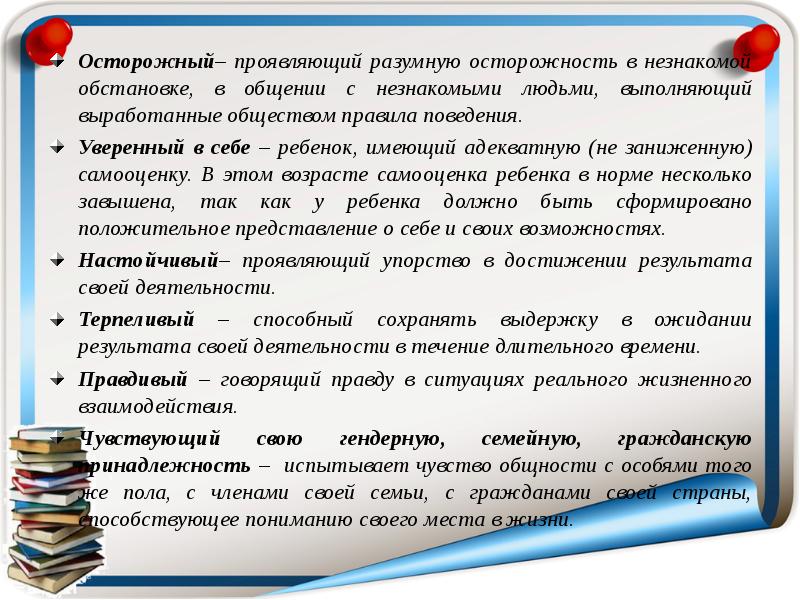 Осторожный– проявляющий разумную осторожность в незнакомой обстановке, в общении с незнакомыми людьми, выполняющий выработанные обществом правила поведения.

Уверенный в себе – ребенок, имеющий адекватную (не заниженную) самооценку. В этом возрасте самооценка ребенка в норме несколько завышена, так как у ребенка должно быть сформировано положительное представление о себе и своих возможностях.

Настойчивый– проявляющий упорство в достижении результата своей деятельности.

Терпеливый – способный сохранять выдержку в ожидании результата своей деятельности в течение длительного времени.

Правдивый – говорящий правду в ситуациях реального жизненного взаимодействия.

Чувствующий свою гендерную, семейную, гражданскую принадлежность – испытывает чувство общности с особями того же пола, с членами своей семьи, с гражданами своей страны, способствующее пониманию своего места в жизни.